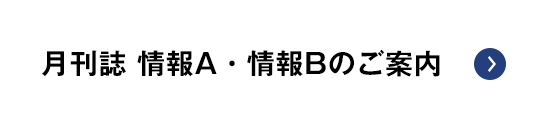 月刊誌 情報A・情報Bのご案内